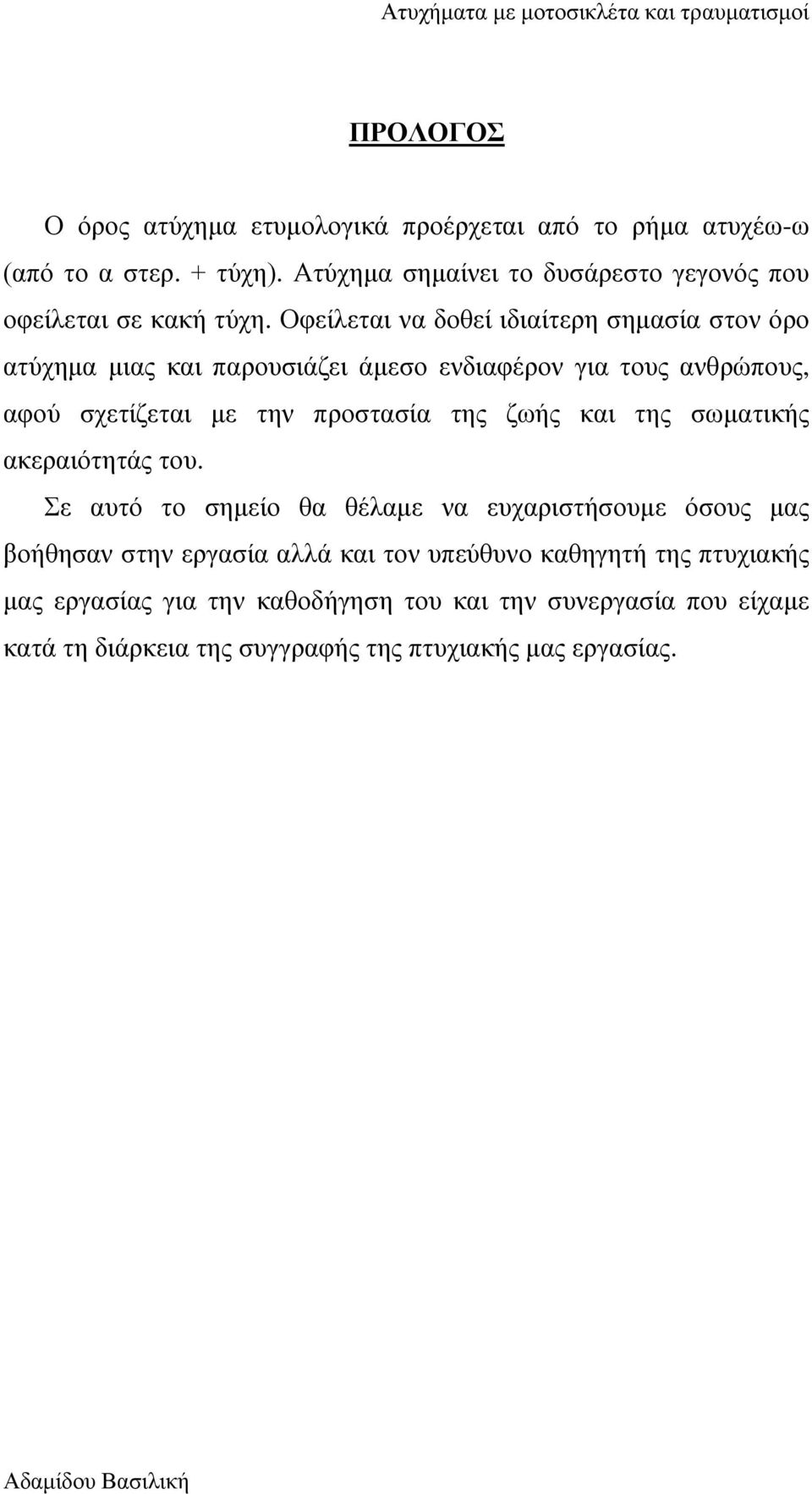 Ατυχήματα με μοτοσικλέτα και τραυματισμοί

ΠΡΟΛΟΓΟΣ

Ο όρος ατύχημα ετυμολογικά προέρχεται από το ρήμα ατυχέω-ω (από το α στερ. + τύχη). Ατύχημα σημαίνει το δυσάρεστο γεγονός που οφείλεται σε κακή τύχη. Οφείλεται να δοθεί ιδιαίτερη σημασία στον όρο ατύχημα μιας και παρουσιάζει άμεσο ενδιαφέρον για τους ανθρώπους, αφού σχετίζεται με την προστασία της ζωής και της σωματικής ακεραιότητάς του.

Σε αυτό το σημείο θα θέλαμε να ευχαριστήσουμε όσους μας βοήθησαν στην εργασία αλλά και τον υπεύθυνο καθηγητή της πτυχιακής μας εργασίας για την καθοδήγηση του και την συνεργασία που είχαμε κατά τη διάρκεια της συγγραφής της πτυχιακής μας εργασίας.

Αδαμίδου Βασιλική